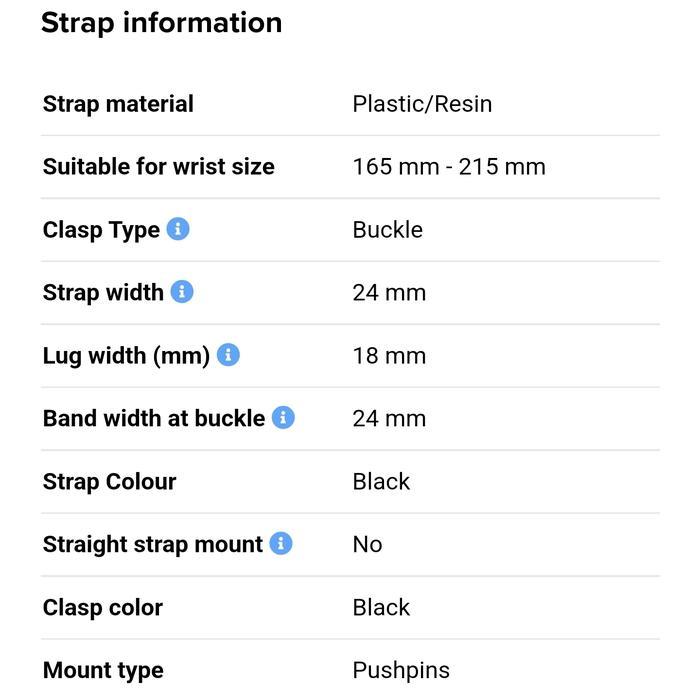 Strap information

| | |
|---|---|
| Strap material | Plastic/Resin |
| Suitable for wrist size | 165 mm - 215 mm |
| Clasp Type | Buckle |
| Strap width | 24 mm |
| Lug width (mm) | 18 mm |
| Band width at buckle | 24 mm |
| Strap Colour | Black |
| Straight strap mount | No |
| Clasp color | Black |
| Mount type | Pushpins |